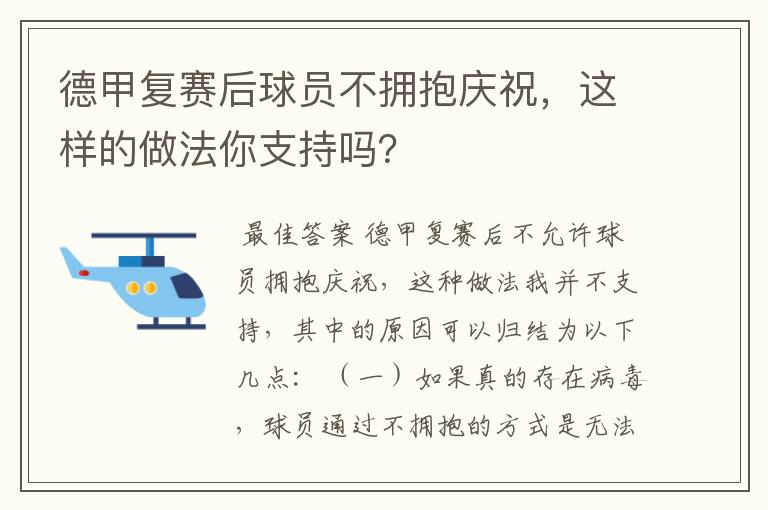 德甲复赛后球员不拥抱庆祝，这样的做法你支持吗？

最佳答案 德甲复赛后不允许球员拥抱庆祝，这种做法我并不支持，其中的原因可以归结为以下几点：（一）如果真的存在病毒，球员通过不拥抱的方式是无法